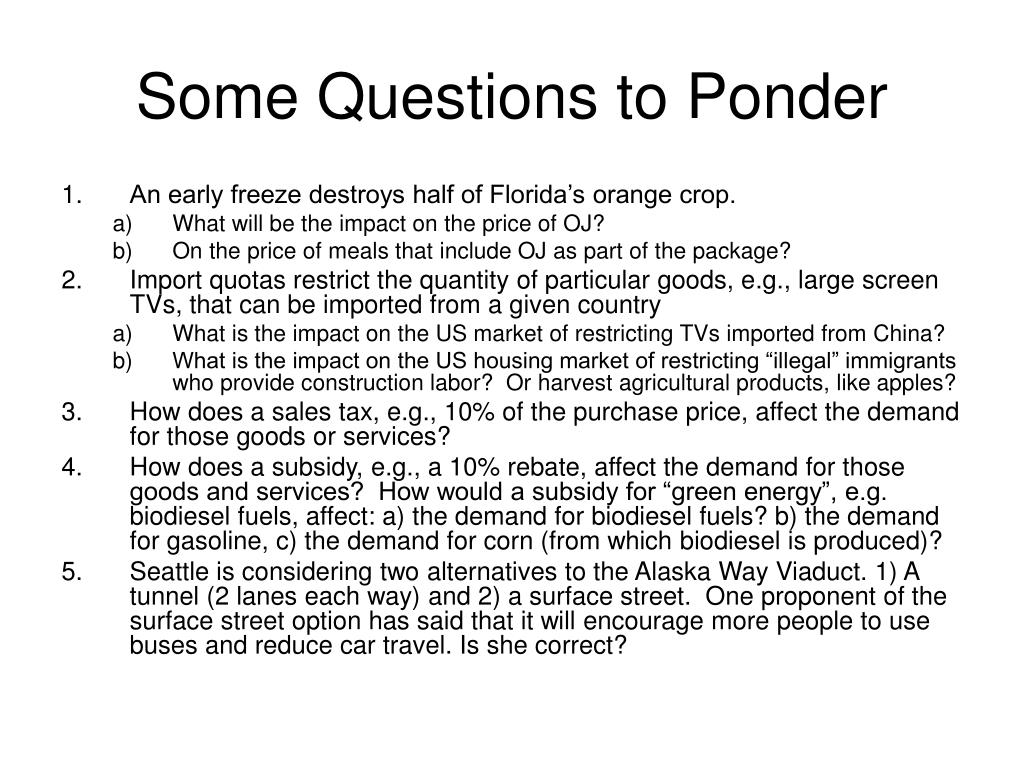 Some Questions to Ponder

1. An early freeze destroys half of Florida’s orange crop.
a) What will be the impact on the price of OJ?
b) On the price of meals that include OJ as part of the package?
2. Import quotas restrict the quantity of particular goods, e.g., large screen TVs, that can be imported from a given country
a) What is the impact on the US market of restricting TVs imported from China?
b) What is the impact on the US housing market of restricting “illegal” immigrants who provide construction labor? Or harvest agricultural products, like apples?
3. How does a sales tax, e.g., 10% of the purchase price, affect the demand for those goods or services?
4. How does a subsidy, e.g., a 10% rebate, affect the demand for those goods and services? How would a subsidy for “green energy”, e.g. biodiesel fuels, affect: a) the demand for biodiesel fuels? b) the demand for gasoline, c) the demand for corn (from which biodiesel is produced)?
5. Seattle is considering two alternatives to the Alaska Way Viaduct. 1) A tunnel (2 lanes each way) and 2) a surface street. One proponent of the surface street option has said that it will encourage more people to use buses and reduce car travel. Is she correct?